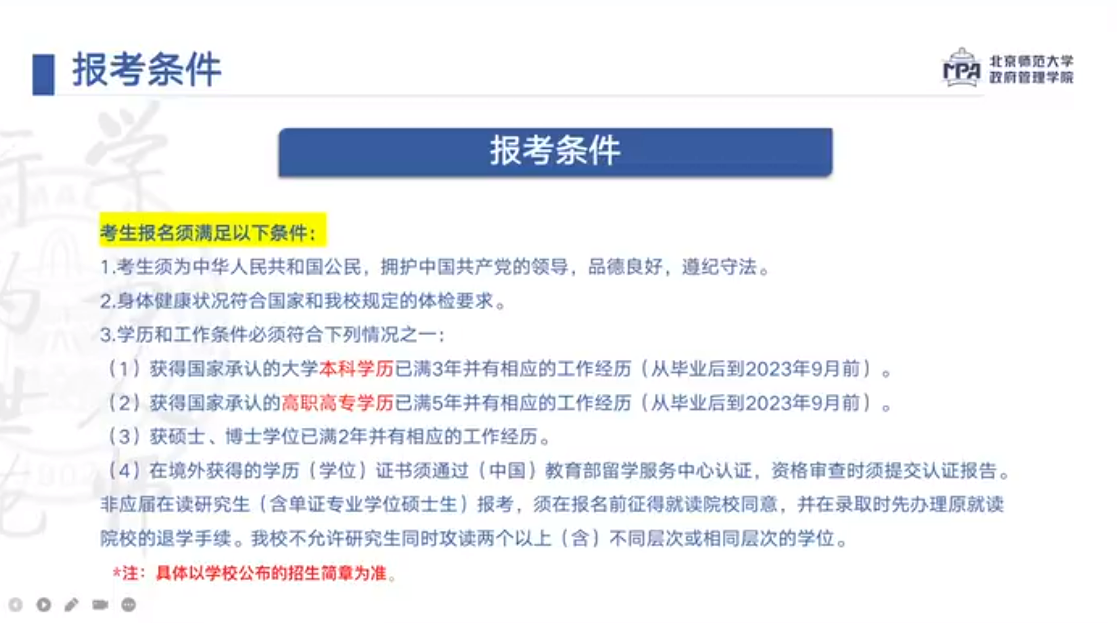 报考条件

MPA 北京师范大学 政府管理学院

报考条件

考生报名须满足以下条件：

1.考生须为中华人民共和国公民，拥护中国共产党的领导，品德良好，遵纪守法。

2.身体健康状况符合国家和我校规定的体检要求。

3.学历和工作条件必须符合下列情况之一：

（1）获得国家承认的大学本科学历已满3年并有相应的工作经历（从毕业后到2023年9月前）。

（2）获得国家承认的高职高专学历已满5年并有相应的工作经历（从毕业后到2023年9月前）。

（3）获硕士、博士学位已满2年并有相应的工作经历。

（4）在境外获得的学历（学位）证书须通过（中国）教育部留学服务中心认证，资格审查时须提交认证报告。

非应届在读研究生（含单证专业学位硕士生）报考，须在报名前征得就读院校同意，并在录取时先办理原就读院校的退学手续。我校不允许研究生同时攻读两个以上（含）不同层次或相同层次的学位。

*注：具体以学校公布的招生简章为准。